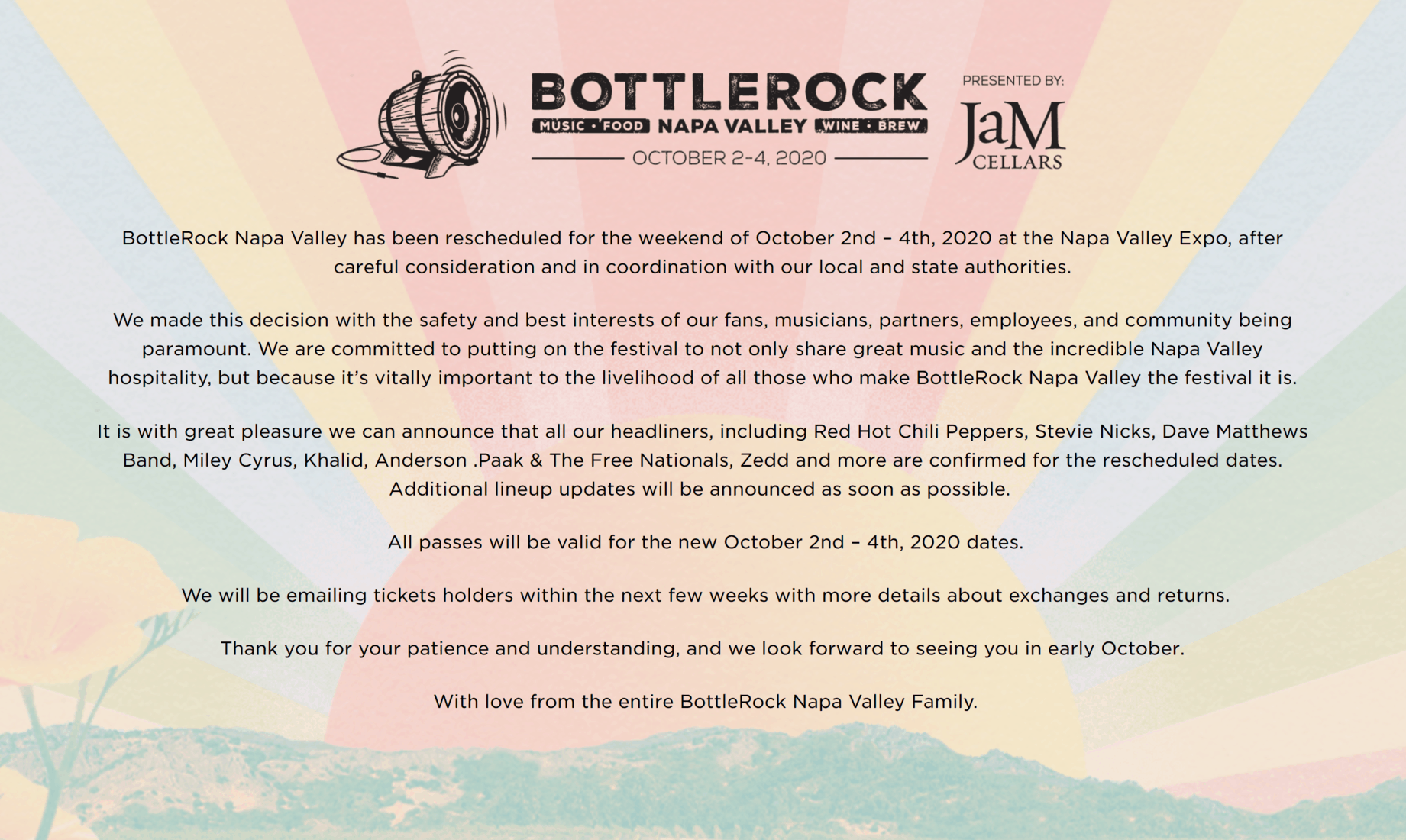 BOTTLEROCK
MUSIC • FOOD NAPA VALLEY WINE • BREW
OCTOBER 2-4, 2020

PRESENTED BY:
JaM
CELLARS

BottleRock Napa Valley has been rescheduled for the weekend of October 2nd – 4th, 2020 at the Napa Valley Expo, after careful consideration and in coordination with our local and state authorities.

We made this decision with the safety and best interests of our fans, musicians, partners, employees, and community being paramount. We are committed to putting on the festival to not only share great music and the incredible Napa Valley hospitality, but because it's vitally important to the livelihood of all those who make BottleRock Napa Valley the festival it is.

It is with great pleasure we can announce that all our headliners, including Red Hot Chili Peppers, Stevie Nicks, Dave Matthews Band, Miley Cyrus, Khalid, Anderson .Paak & The Free Nationals, Zedd and more are confirmed for the rescheduled dates. Additional lineup updates will be announced as soon as possible.

All passes will be valid for the new October 2nd – 4th, 2020 dates.

We will be emailing tickets holders within the next few weeks with more details about exchanges and returns.

Thank you for your patience and understanding, and we look forward to seeing you in early October.

With love from the entire BottleRock Napa Valley Family.